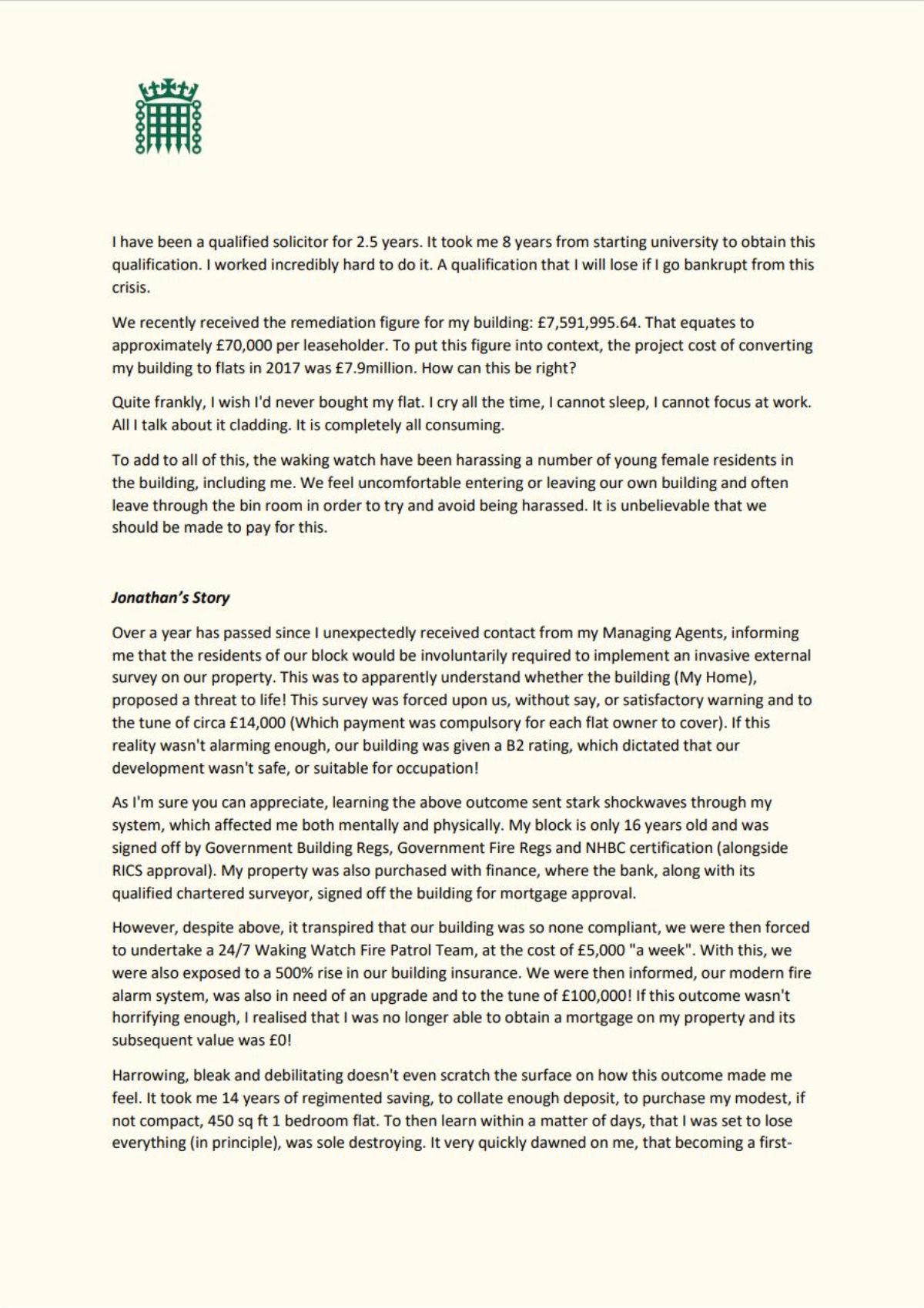 I have been a qualified solicitor for 2.5 years. It took me 8 years from starting university to obtain this qualification. I worked incredibly hard to do it. A qualification that I will lose if I go bankrupt from this crisis.

We recently received the remediation figure for my building: £7,591,995.64. That equates to approximately £70,000 per leaseholder. To put this figure into context, the project cost of converting my building to flats in 2017 was £7.9million. How can this be right?

Quite frankly, I wish I'd never bought my flat. I cry all the time, I cannot sleep, I cannot focus at work. All I talk about it cladding. It is completely all consuming.

To add to all of this, the waking watch have been harassing a number of young female residents in the building, including me. We feel uncomfortable entering or leaving our own building and often leave through the bin room in order to try and avoid being harassed. It is unbelievable that we should be made to pay for this.

Jonathan's Story

Over a year has passed since I unexpectedly received contact from my Managing Agents, informing me that the residents of our block would be involuntarily required to implement an invasive external survey on our property. This was to apparently understand whether the building (My Home), proposed a threat to life! This survey was forced upon us, without say, or satisfactory warning and to the tune of circa £14,000 (Which payment was compulsory for each flat owner to cover). If this reality wasn't alarming enough, our building was given a B2 rating, which dictated that our development wasn't safe, or suitable for occupation!

As I'm sure you can appreciate, learning the above outcome sent stark shockwaves through my system, which affected me both mentally and physically. My block is only 16 years old and was signed off by Government Building Regs, Government Fire Regs and NHBC certification (alongside RICS approval). My property was also purchased with finance, where the bank, along with its qualified chartered surveyor, signed off the building for mortgage approval.

However, despite above, it transpired that our building was so none compliant, we were then forced to undertake a 24/7 Waking Watch Fire Patrol Team, at the cost of £5,000 "a week". With this, we were also exposed to a 500% rise in our building insurance. We were then informed, our modern fire alarm system, was also in need of an upgrade and to the tune of £100,000! If this outcome wasn't horrifying enough, I realised that I was no longer able to obtain a mortgage on my property and its subsequent value was £0!

Harrowing, bleak and debilitating doesn't even scratch the surface on how this outcome made me feel. It took me 14 years of regimented saving, to collate enough deposit, to purchase my modest, if not compact, 450 sq ft 1 bedroom flat. To then learn within a matter of days, that I was set to lose everything (in principle), was sole destroying. It very quickly dawned on me, that becoming a first-